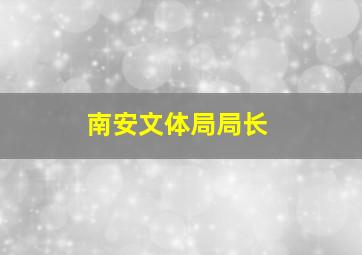 南安文体局局长